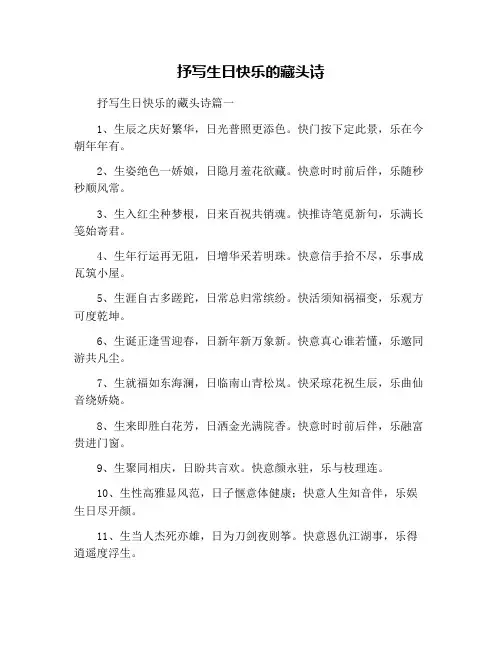 抒写生日快乐的藏头诗

抒写生日快乐的藏头诗篇一

1、生辰之庆好繁华，日光普照更添色。快门按下定此景，乐在今朝年年有。

2、生姿绝色一娇娘，日隐月羞花欲藏。快意时时前后伴，乐随秒秒顺风常。

3、生入红尘种梦根，日来百祝共销魂。快推诗笔觅新句，乐满长笺始寄君。

4、生年行运再无阻，日增华采若明珠。快意信手拾不尽，乐事成瓦筑小屋。

5、生涯自古多蹉跎，日常总归常缤纷。快活须知祸福变，乐观方可度乾坤。

6、生诞正逢雪迎春，日新年新万象新。快意真心谁若懂，乐邀同游共凡尘。

7、生就福如东海澜，日临南山青松岚。快采琼花祝生辰，乐曲仙音绕娇娆。

8、生来即胜白花芳，日洒金光满院香。快意时时前后伴，乐融富贵进门窗。

9、生聚同相庆，日盼共言欢。快意颜永驻，乐与枝理连。

10、生性高雅显风范，日子惬意体健康；快意人生知音伴，乐娱生日尽开颜。

11、生当人杰死亦雄，日为刀剑夜则筝。快意恩仇江湖事，乐得逍遥度浮生。